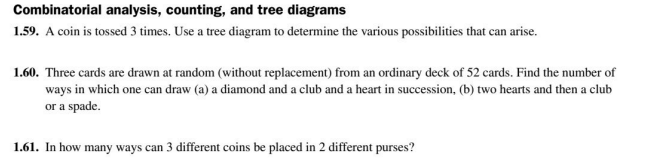 Combinatorial analysis, counting, and tree diagrams

1.59. A coin is tossed 3 times. Use a tree diagram to determine the various possibilities that can arise.

1.60. Three cards are drawn at random (without replacement) from an ordinary deck of 52 cards. Find the number of ways in which one can draw (a) a diamond and a club and a heart in succession, (b) two hearts and then a club or a spade.

1.61. In how many ways can 3 different coins be placed in 2 different purses?